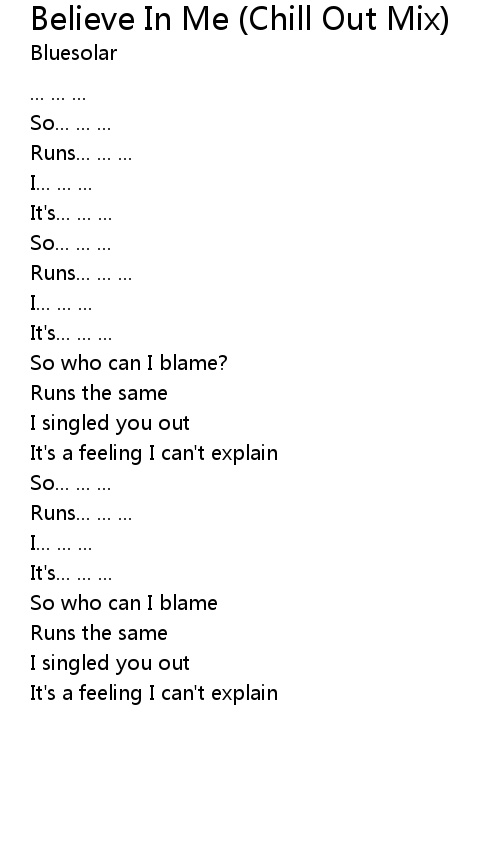 Believe In Me (Chill Out Mix)
Bluesolar

… … …
So… … …
Runs… … …
I… … …
It's… … …
So… … …
Runs… … …
I… … …
It's… … …
So who can I blame?
Runs the same
I singled you out
It's a feeling I can't explain
So… … …
Runs… … …
I… … …
It's… … …
So who can I blame
Runs the same
I singled you out
It's a feeling I can't explain